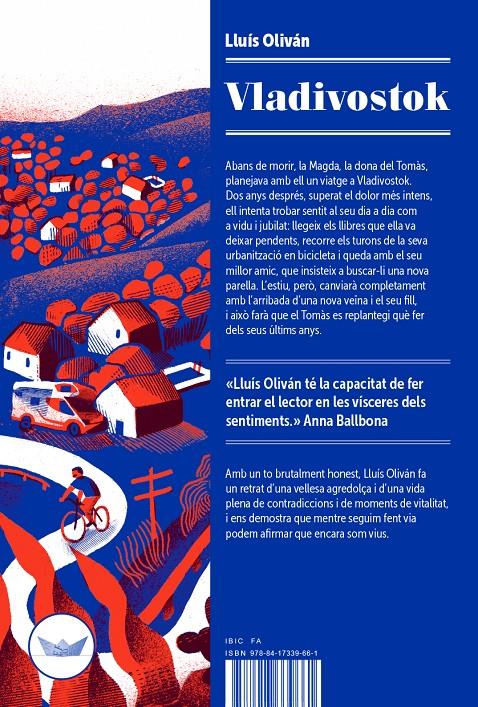 Lluís Oliván

Vladivostok

Abans de morir, la Magda, la dona del Tomàs, planejava amb ell un viatge a Vladivostok. Dos anys després, superat el dolor més intens, ell intenta trobar sentit al seu dia a dia com a vidu i jubilat: llegeix els llibres que ella va deixar pendents, recorre els turons de la seva urbanització en bicicleta i queda amb el seu millor amic, que insisteix a buscar-li una nova parella. L'estiu, però, canviarà completament amb l'arribada d'una nova veïna i el seu fill, i això farà que el Tomàs es replantegi què fer dels seus últims anys.

«Lluís Oliván té la capacitat de fer entrar el lector en les vísceres dels sentiments.» Anna Ballbona

Amb un to brutalment honest, Lluís Oliván fa un retrat d'una vellesa agredolça i d'una vida plena de contradiccions i de moments de vitalitat, i ens demostra que mentre seguim fent via podem afirmar que encara som vius.

IBIC FA
ISBN 978-84-17339-66-1